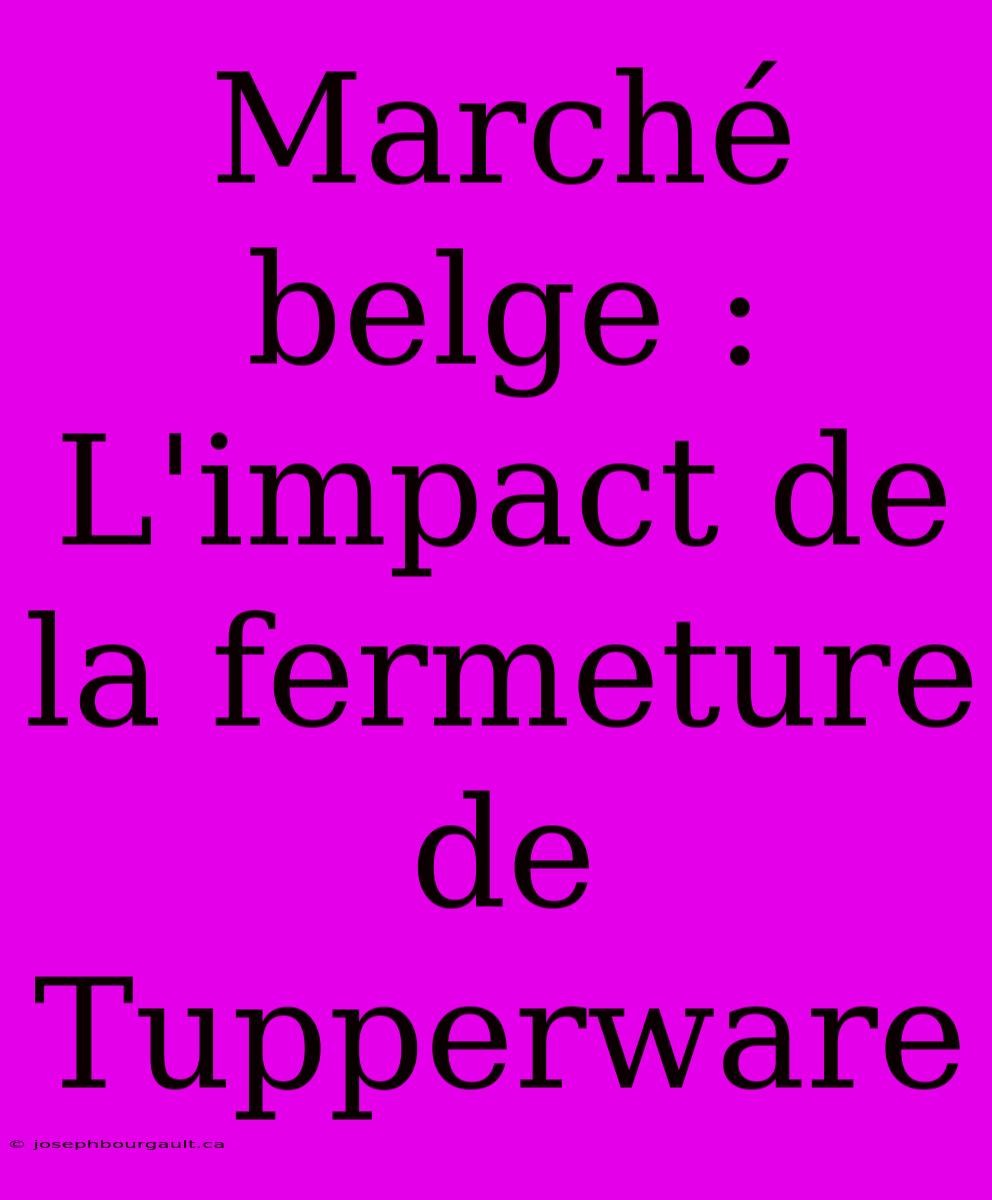 Marché belge : L'impact de la fermeture de Tupperware

© josephbourgault.ca